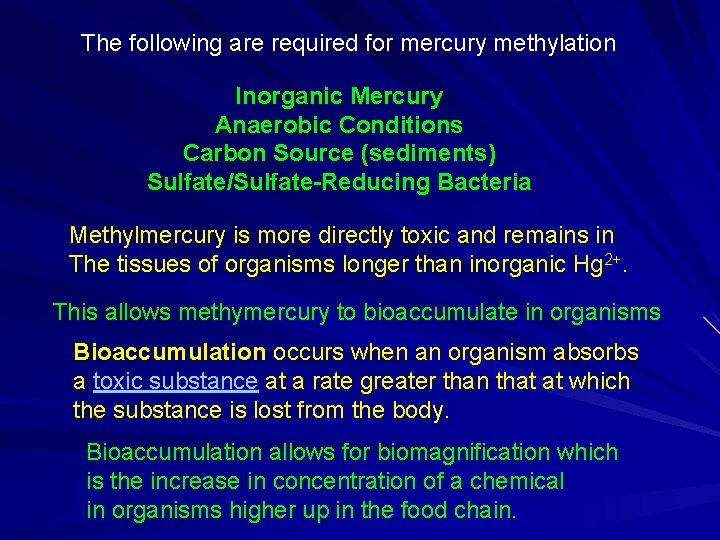 The following are required for mercury methylation

Inorganic Mercury
Anaerobic Conditions
Carbon Source (sediments)
Sulfate/Sulfate-Reducing Bacteria

Methylmercury is more directly toxic and remains in The tissues of organisms longer than inorganic $Hg^{2+}$.

This allows methymercury to bioaccumulate in organisms

Bioaccumulation occurs when an organism absorbs a toxic substance at a rate greater than that at which the substance is lost from the body.

Bioaccumulation allows for biomagnification which is the increase in concentration of a chemical in organisms higher up in the food chain.